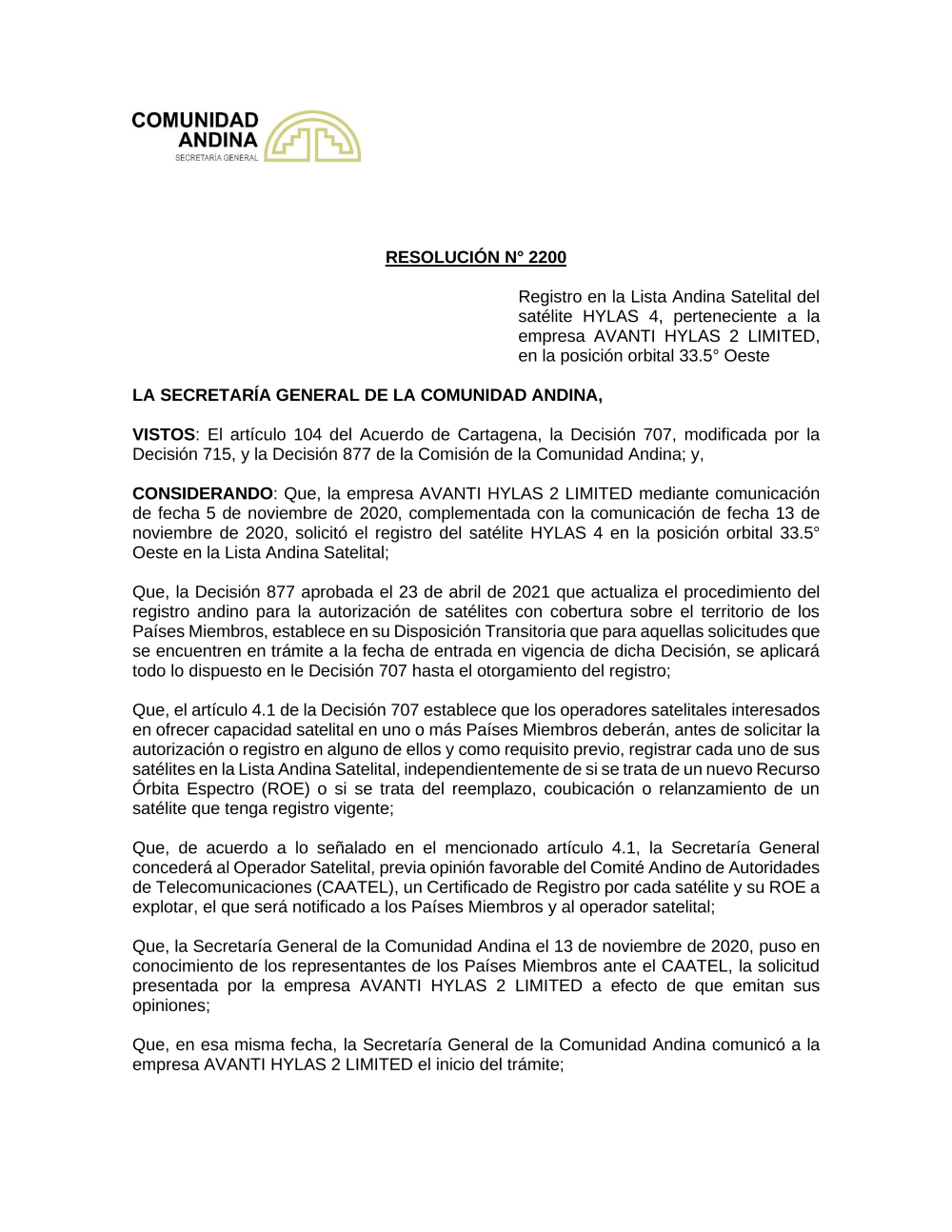 COMUNIDAD ANDINA
SECRETARÍA GENERAL

RESOLUCIÓN N° 2200

Registro en la Lista Andina Satelital del satélite HYLAS 4, perteneciente a la empresa AVANTI HYLAS 2 LIMITED, en la posición orbital 33.5° Oeste

LA SECRETARÍA GENERAL DE LA COMUNIDAD ANDINA,

VISTOS: El artículo 104 del Acuerdo de Cartagena, la Decisión 707, modificada por la Decisión 715, y la Decisión 877 de la Comisión de la Comunidad Andina; y,

CONSIDERANDO: Que, la empresa AVANTI HYLAS 2 LIMITED mediante comunicación de fecha 5 de noviembre de 2020, complementada con la comunicación de fecha 13 de noviembre de 2020, solicitó el registro del satélite HYLAS 4 en la posición orbital 33.5° Oeste en la Lista Andina Satelital;

Que, la Decisión 877 aprobada el 23 de abril de 2021 que actualiza el procedimiento del registro andino para la autorización de satélites con cobertura sobre el territorio de los Países Miembros, establece en su Disposición Transitoria que para aquellas solicitudes que se encuentren en trámite a la fecha de entrada en vigencia de dicha Decisión, se aplicará todo lo dispuesto en le Decisión 707 hasta el otorgamiento del registro;

Que, el artículo 4.1 de la Decisión 707 establece que los operadores satelitales interesados en ofrecer capacidad satelital en uno o más Países Miembros deberán, antes de solicitar la autorización o registro en alguno de ellos y como requisito previo, registrar cada uno de sus satélites en la Lista Andina Satelital, independientemente de si se trata de un nuevo Recurso Órbita Espectro (ROE) o si se trata del reemplazo, coubicación o relanzamiento de un satélite que tenga registro vigente;

Que, de acuerdo a lo señalado en el mencionado artículo 4.1, la Secretaría General concederá al Operador Satelital, previa opinión favorable del Comité Andino de Autoridades de Telecomunicaciones (CAATEL), un Certificado de Registro por cada satélite y su ROE a explotar, el que será notificado a los Países Miembros y al operador satelital;

Que, la Secretaría General de la Comunidad Andina el 13 de noviembre de 2020, puso en conocimiento de los representantes de los Países Miembros ante el CAATEL, la solicitud presentada por la empresa AVANTI HYLAS 2 LIMITED a efecto de que emitan sus opiniones;

Que, en esa misma fecha, la Secretaría General de la Comunidad Andina comunicó a la empresa AVANTI HYLAS 2 LIMITED el inicio del trámite;